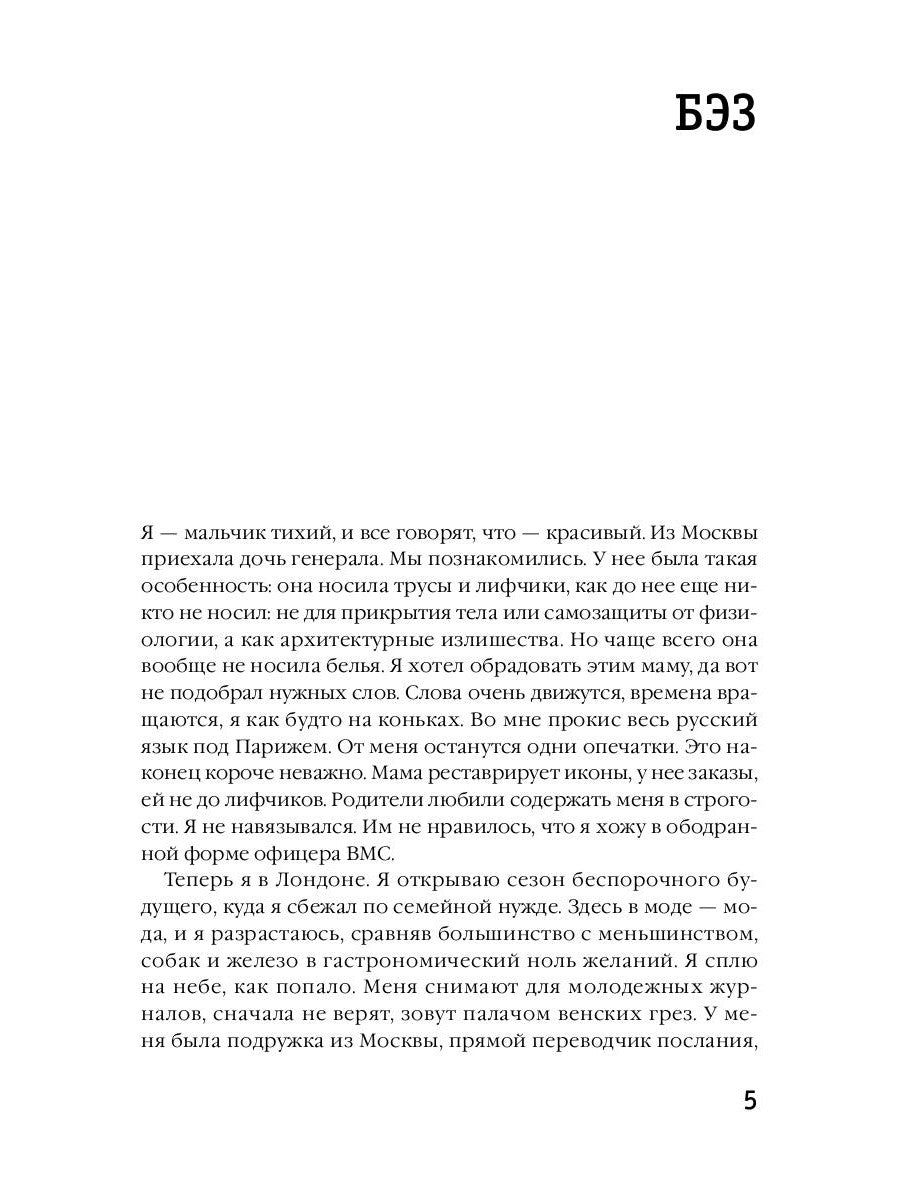 БЭЗ

Я — мальчик тихий, и все говорят, что — красивый. Из Москвы приехала дочь генерала. Мы познакомились. У нее была такая особенность: она носила трусы и лифчики, как до нее еще никто не носил: не для прикрытия тела или самозащиты от физиологии, а как архитектурные излишества. Но чаще всего она вообще не носила белья. Я хотел обрадовать этим маму, да вот не подобрал нужных слов. Слова очень движутся, времена вращаются, я как будто на коньках. Во мне прокис весь русский язык под Парижем. От меня останутся одни опечатки. Это наконец короче неважно. Мама реставрирует иконы, у нее заказы, ей не до лифчиков. Родители любили содержать меня в строгости. Я не навязывался. Им не нравилось, что я хожу в ободранной форме офицера ВМС.

Теперь я в Лондоне. Я открываю сезон беспорочного будущего, куда я сбежал по семейной нужде. Здесь в моде — мода, и я разрастаюсь, сравняв большинство с меньшинством, собак и железо в гастрономический ноль желаний. Я сплю на небе, как попало. Меня снимают для молодежных журналов, сначала не верят, зовут палачом венских грез. У меня была подружка из Москвы, прямой переводчик послания,

5